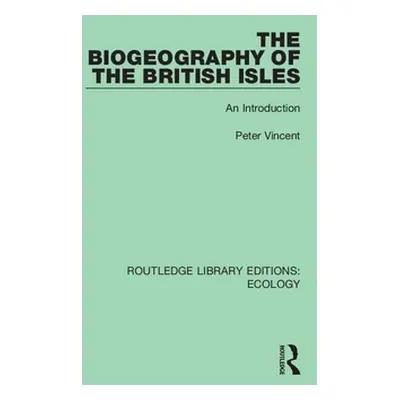 THE BIOGEOGRAPHY OF THE BRITISH ISLES

An Introduction

Peter Vincent

ROUTLEDGE LIBRARY EDITIONS: ECOLOGY

ROUTLEDGE